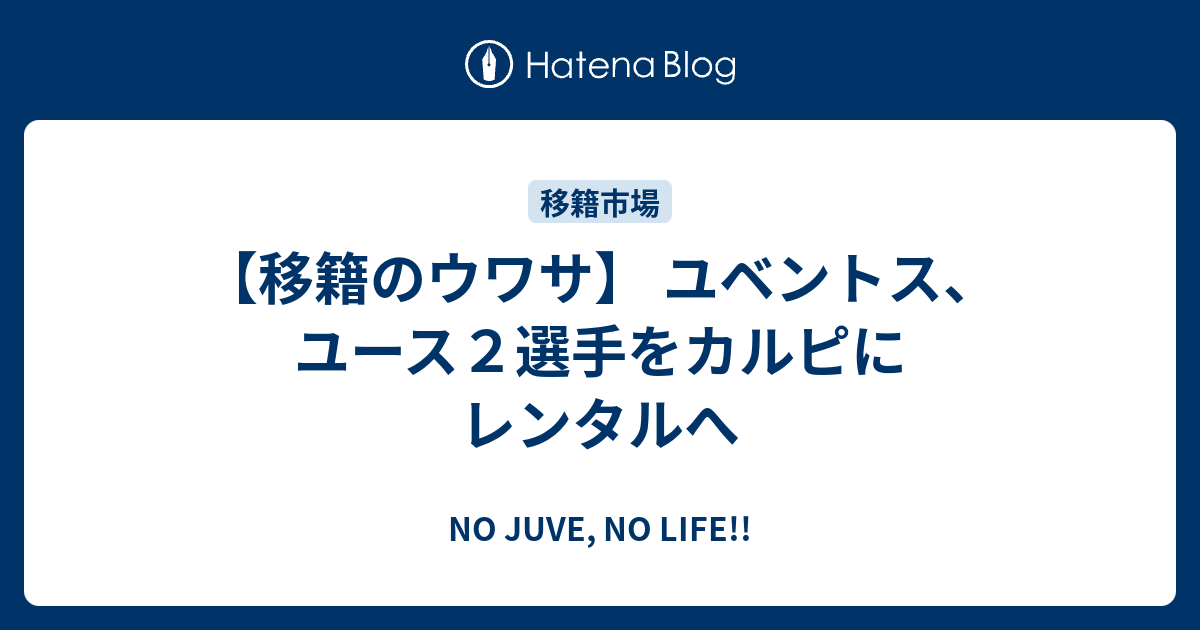 Hatena Blog

移籍市場

【移籍のウワサ】 ユベントス、ユース２選手をカルピにレンタルへ

NO JUVE, NO LIFE!!